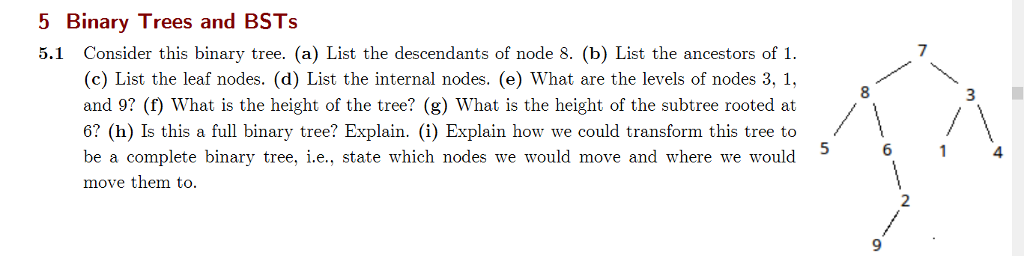 5 Binary Trees and BSTs

5.1 Consider this binary tree. (a) List the descendants of node 8. (b) List the ancestors of 1. (c) List the leaf nodes. (d) List the internal nodes. (e) What are the levels of nodes 3, 1, and 9? (f) What is the height of the tree? (g) What is the height of the subtree rooted at 6? (h) Is this a full binary tree? Explain. (i) Explain how we could transform this tree to be a complete binary tree, i.e., state which nodes we would move and where we would move them to.

7
8
3
5
6
1
4
2
9